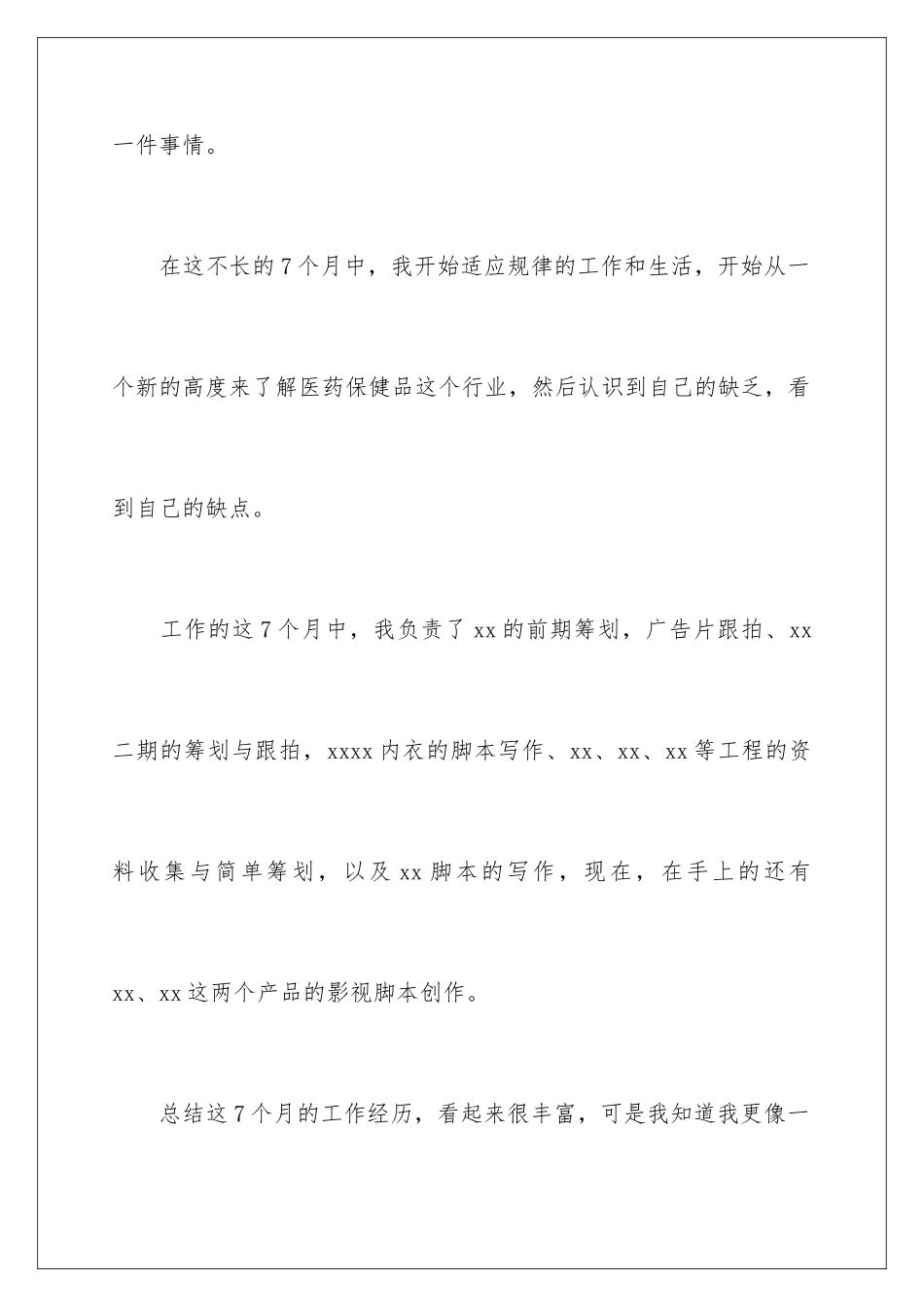 一件事情。

在这不长的7个月中，我开始适应规律的工作和生活，开始从一个新的高度来了解医药保健品这个行业，然后认识到自己的缺乏，看到自己的缺点。

工作的这7个月中，我负责了xx的前期筹划，广告片跟拍、xx二期的筹划与跟拍，xxxx内衣的脚本写作、xx、xx、xx等工程的资料收集与简单筹划，以及xx脚本的写作，现在，在手上的还有xx、xx这两个产品的影视脚本创作。

总结这7个月的工作经历，看起来很丰富，可是我知道我更像一